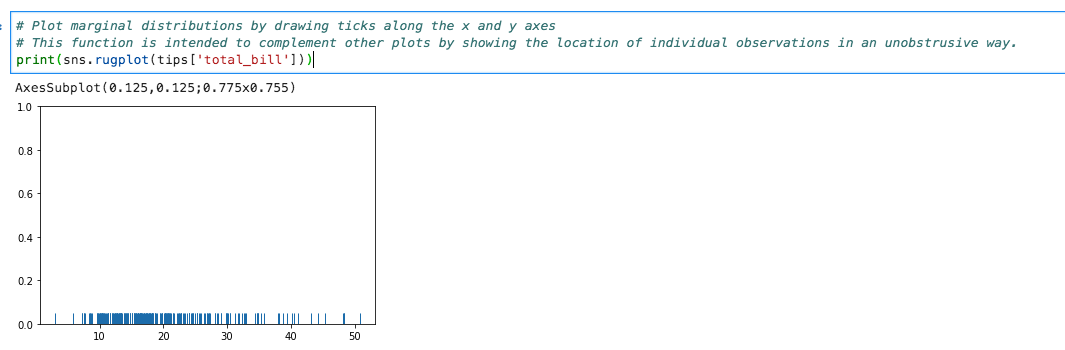 # Plot marginal distributions by drawing ticks along the x and y axes
# This function is intended to complement other plots by showing the location of individual observations in an unobstrusive way.
print(sns.rugplot(tips['total_bill']))

AxesSubplot(0.125,0.125;0.775x0.755)

1.0
0.8
0.6
0.4
0.2
0.0
10 20 30 40 50